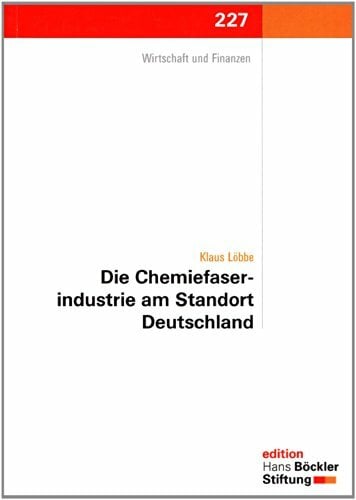 227

Wirtschaft und Finanzen

Klaus Löbbe

Die Chemiefaserindustrie am Standort Deutschland

edition
Hans Böckler
Stiftung